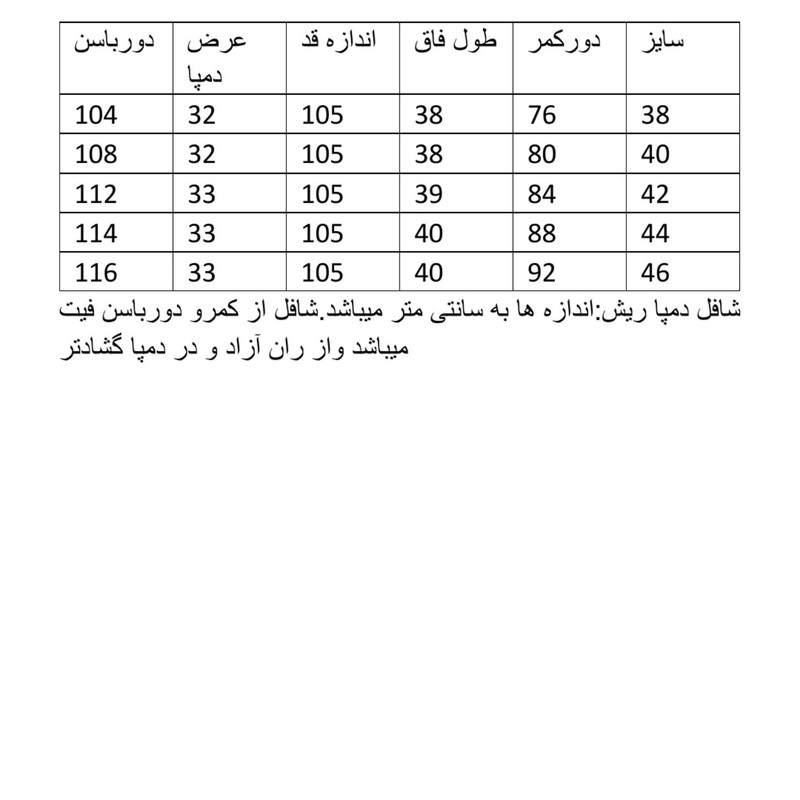 | سایز | دورکمر | طول فاق | اندازه قد | عرض دمپا | دورباسن |
|---|---|---|---|---|---|
| 38 | 76 | 38 | 105 | 32 | 104 |
| 40 | 80 | 38 | 105 | 32 | 108 |
| 42 | 84 | 39 | 105 | 33 | 112 |
| 44 | 88 | 40 | 105 | 33 | 114 |
| 46 | 92 | 40 | 105 | 33 | 116 |

شافل دمپا ریش:اندازه ها به سانتی متر میباشد.شافل از کمرو دورباسن فیت میباشد واز ران آزاد و در دمپا گشادتر